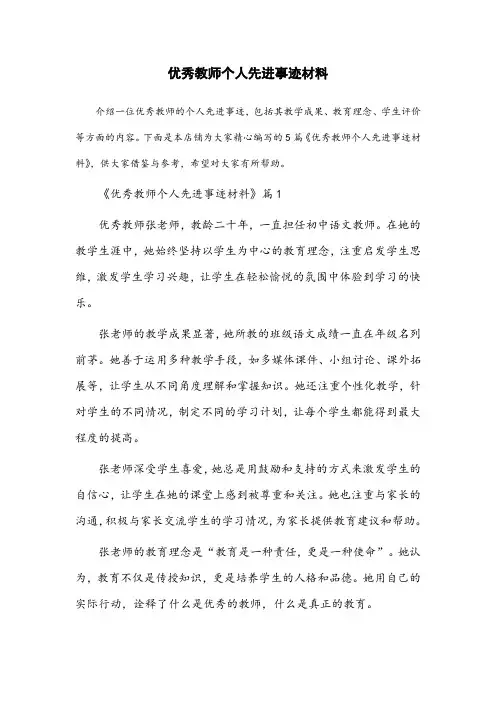 优秀教师个人先进事迹材料

介绍一位优秀教师的个人先进事迹，包括其教学成果、教育理念、学生评价等方面的内容。下面是本店铺为大家精心编写的5篇《优秀教师个人先进事迹材料》，供大家借鉴与参考，希望对大家有所帮助。

《优秀教师个人先进事迹材料》篇1

优秀教师张老师，教龄二十年，一直担任初中语文教师。在她的教学生涯中，她始终坚持以学生为中心的教育理念，注重启发学生思维，激发学生学习兴趣，让学生在轻松愉悦的氛围中体验到学习的快乐。

张老师的教学成果显著，她所教的班级语文成绩一直在年级名列前茅。她善于运用多种教学手段，如多媒体课件、小组讨论、课外拓展等，让学生从不同角度理解和掌握知识。她还注重个性化教学，针对学生的不同情况，制定不同的学习计划，让每个学生都能得到最大程度的提高。

张老师深受学生喜爱，她总是用鼓励和支持的方式来激发学生的自信心，让学生在她的课堂上感到被尊重和关注。她也注重与家长的沟通，积极与家长交流学生的学习情况，为家长提供教育建议和帮助。

张老师的教育理念是“教育是一种责任，更是一种使命”。她认为，教育不仅是传授知识，更是培养学生的人格和品德。她用自己的实际行动，诠释了什么是优秀的教师，什么是真正的教育。